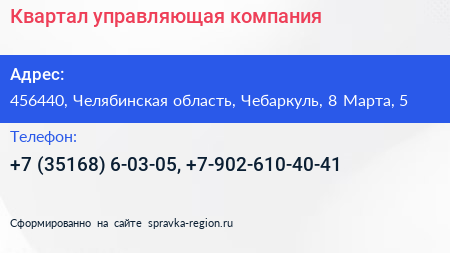 Квартал управляющая компания

Адрес:

456440, Челябинская область, Чебаркуль, 8 Марта, 5

Телефон:

+7 (35168) 6-03-05, +7-902-610-40-41

Сформированно на сайте spravka-region.ru